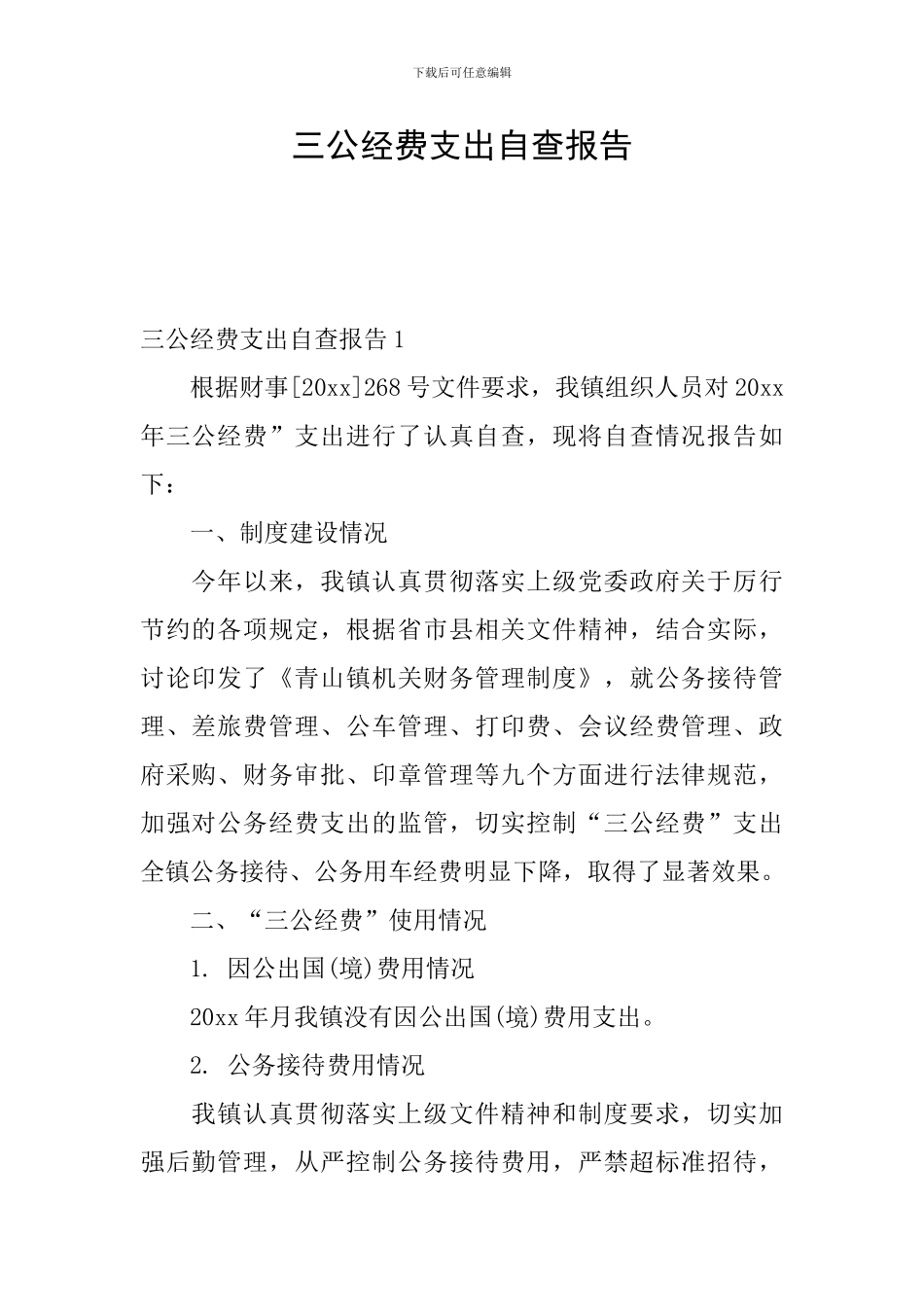 下载后可任意编辑

三公经费支出自查报告

三公经费支出自查报告1

根据财事[20xx]268号文件要求，我镇组织人员对20xx年三公经费”支出进行了认真自查，现将自查情况报告如下：

一、制度建设情况

今年以来，我镇认真贯彻落实上级党委政府关于厉行节约的各项规定，根据省市县相关文件精神，结合实际，讨论印发了《青山镇机关财务管理制度》，就公务接待管理、差旅费管理、公车管理、打印费、会议经费管理、政府采购、财务审批、印章管理等九个方面进行法律规范，加强对公务经费支出的监管，切实控制“三公经费”支出全镇公务接待、公务用车经费明显下降，取得了显著效果。

二、“三公经费”使用情况

1. 因公出国(境)费用情况

20xx年月我镇没有因公出国(境)费用支出。

2. 公务接待费用情况

我镇认真贯彻落实上级文件精神和制度要求，切实加强后勤管理，从严控制公务接待费用，严禁超标准招待，